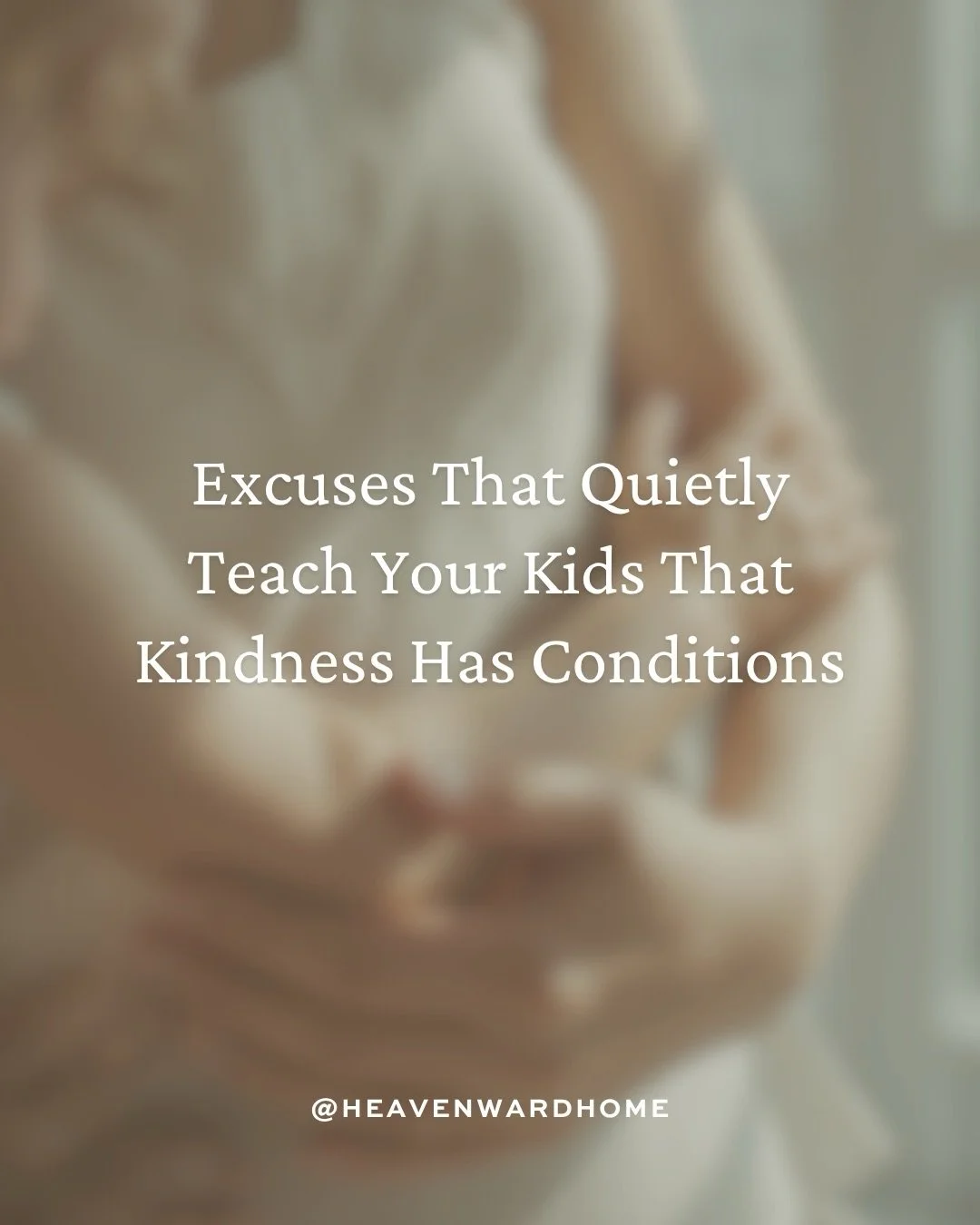 Excuses That Quietly Teach Your Kids That Kindness Has Conditions

@HEAVENWARDHOME